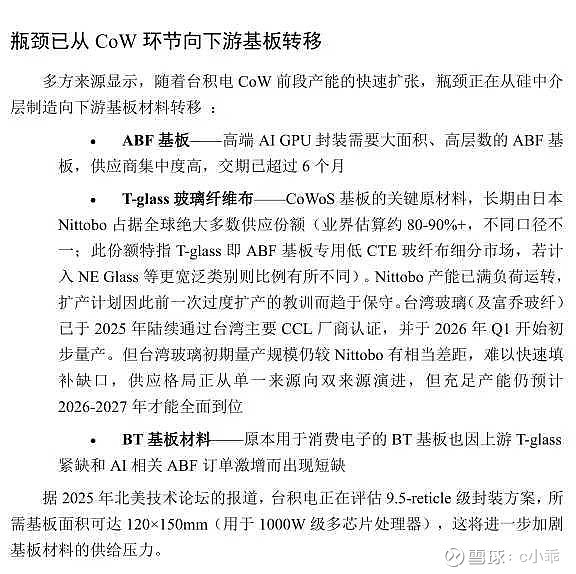 瓶颈已从CoW环节向下游基板转移

多方来源显示，随着台积电CoW前段产能的快速扩张，瓶颈正在从硅中介层制造向下游基板材料转移：

• ABF基板——高端AI GPU封装需要大面积、高层数的ABF基板，供应商集中度高，交期已超过6个月

• T-glass玻璃纤维布——CoWoS基板的关键原材料，长期由日本Nittobo占据全球绝大多数供应份额（业界估算约80-90%+，不同口径不一；此份额特指T-glass即ABF基板专用低CTE玻纤布细分市场，若计入NE Glass等更宽泛类别则比例有所不同）。Nittobo产能已满负荷运转，扩产计划因此前一次过度扩产的教训而趋于保守。台湾玻璃（及富乔玻纤）已于2025年陆续通过台湾主要CCL厂商认证，并于2026年Q1开始初步量产。但台湾玻璃初期量产规模仍较Nittobo有相当差距，难以快速填补缺口，供应格局正从单一来源向双来源演进，但充足产能仍预计2026-2027年才能全面到位

• BT基板材料——原本用于消费电子的BT基板也因上游T-glass紧缺和AI相关ABF订单激增而出现短缺

据2025年北美技术论坛的报道，台积电正在评估9.5-reticle级封装方案，所需基板面积可达120×150mm（用于1000W级多芯片处理器），这将进一步加剧基板材料的供给压力。

雪球：c小乖